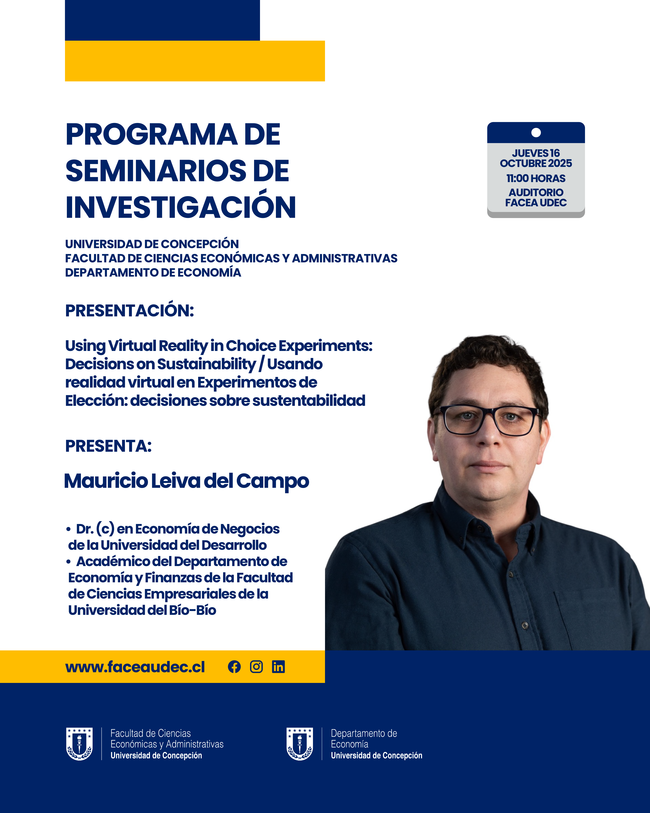 PROGRAMA DE SEMINARIOS DE INVESTIGACIÓN

JUEVES 16 OCTUBRE 2025
11:00 HORAS
AUDITORIO FACEA UDEC

UNIVERSIDAD DE CONCEPCIÓN
FACULTAD DE CIENCIAS ECONÓMICAS Y ADMINISTRATIVAS
DEPARTAMENTO DE ECONOMÍA

PRESENTACIÓN:

Using Virtual Reality in Choice Experiments: Decisions on Sustainability / Usando realidad virtual en Experimentos de Elección: decisiones sobre sustentabilidad

PRESENTA:

Mauricio Leiva del Campo

• Dr. (c) en Economía de Negocios de la Universidad del Desarrollo
• Académico del Departamento de Economía y Finanzas de la Facultad de Ciencias Empresariales de la Universidad del Bío-Bío

www.faceaudec.cl

Facultad de Ciencias Económicas y Administrativas
Universidad de Concepción

Departamento de Economía
Universidad de Concepción